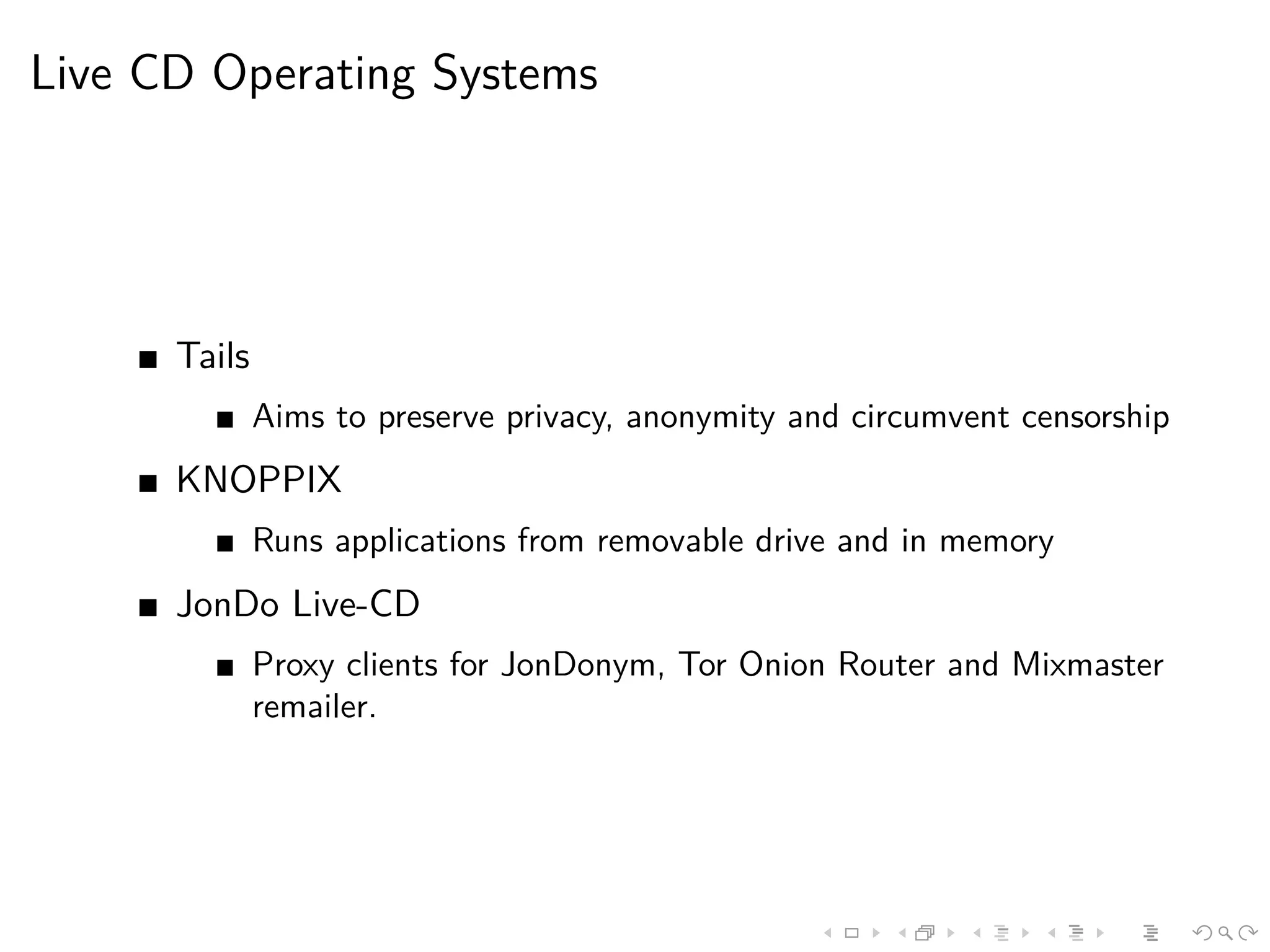 Live CD Operating Systems

- Tails
  - Aims to preserve privacy, anonymity and circumvent censorship
- KNOPPIX
  - Runs applications from removable drive and in memory
- JonDo Live-CD
  - Proxy clients for JonDonym, Tor Onion Router and Mixmaster remailer.